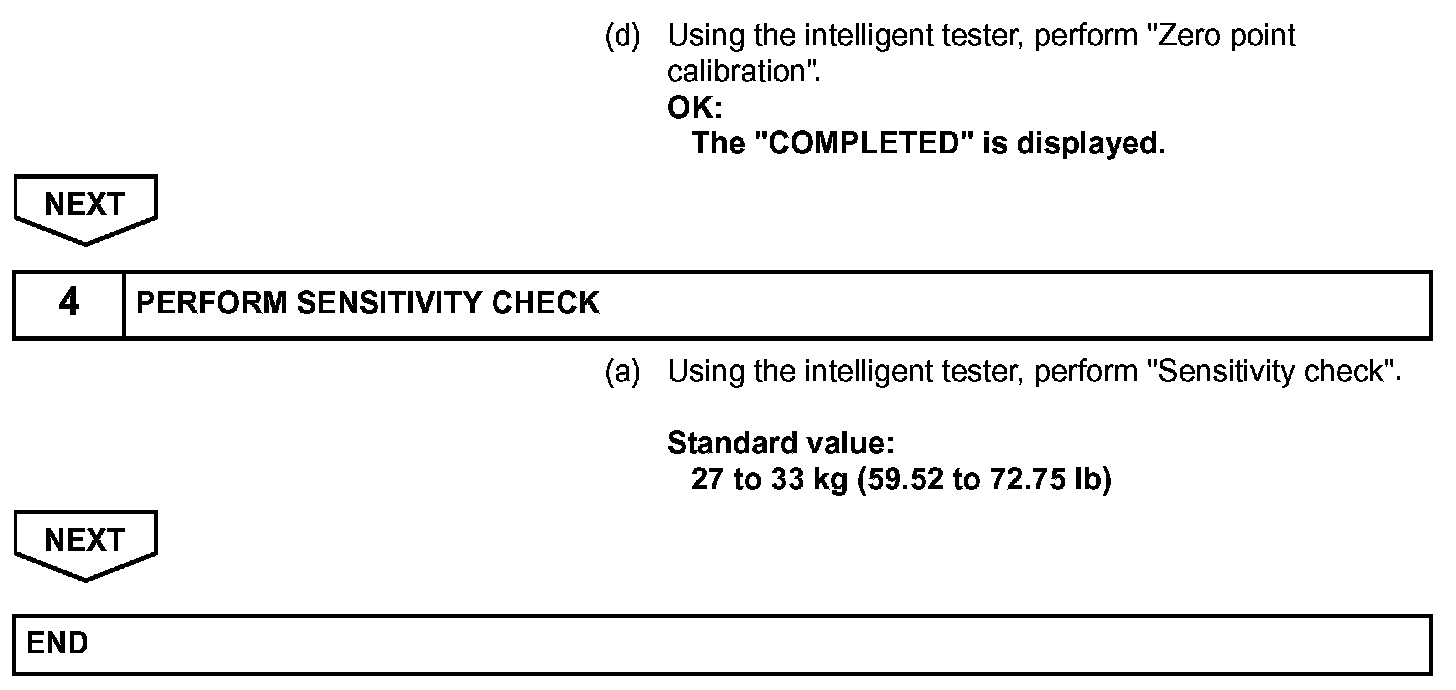 (d) Using the intelligent tester, perform "Zero point calibration".
OK:
The "COMPLETED" is displayed.

NEXT

| 4 | PERFORM SENSITIVITY CHECK |
|---|---|

(a) Using the intelligent tester, perform "Sensitivity check".

Standard value:
27 to 33 kg (59.52 to 72.75 lb)

NEXT

END